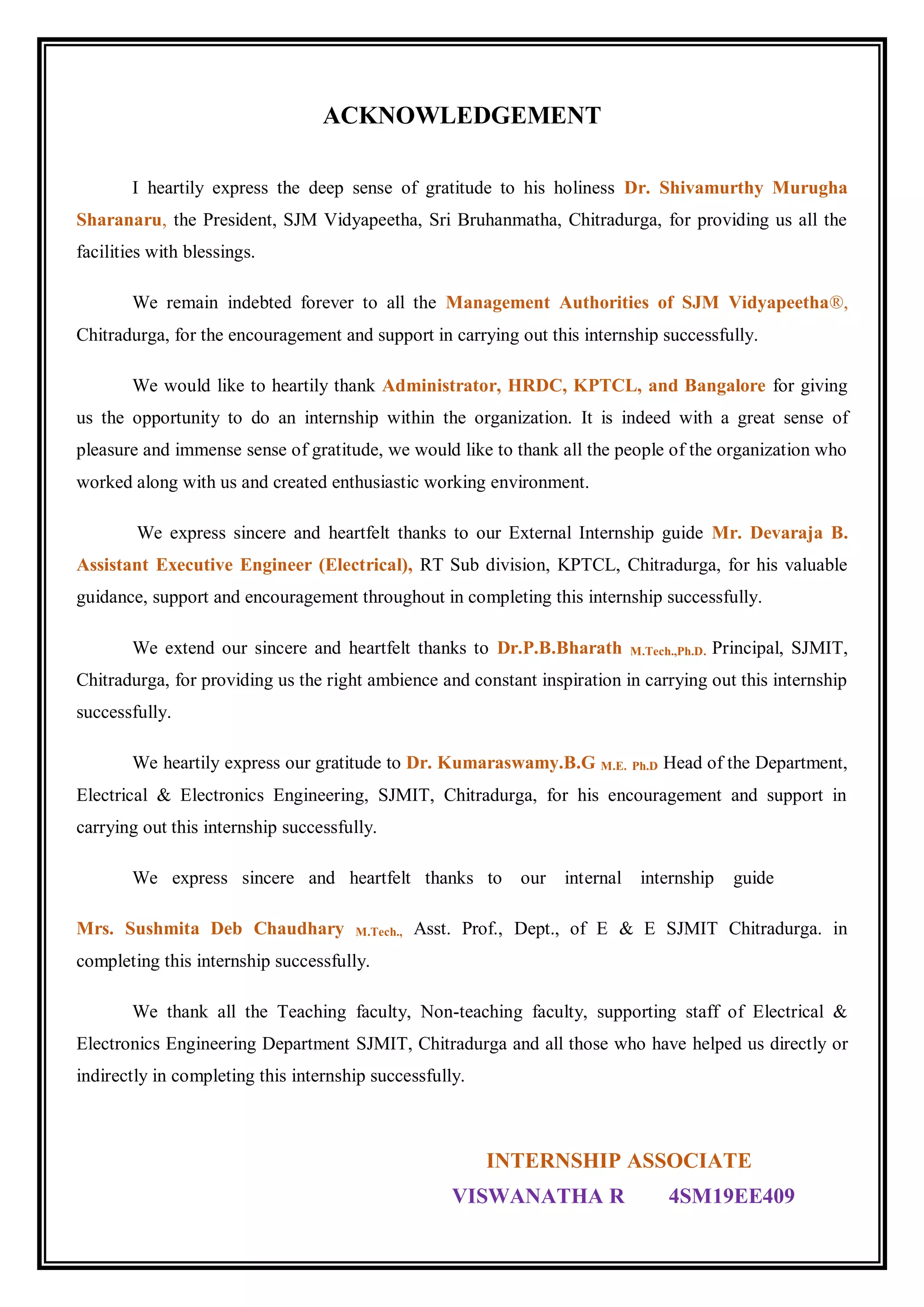 ACKNOWLEDGEMENT

I heartily express the deep sense of gratitude to his holiness Dr. Shivamurthy Murugha Sharanaru, the President, SJM Vidyapeetha, Sri Bruhanmatha, Chitradurga, for providing us all the facilities with blessings.

We remain indebted forever to all the Management Authorities of SJM Vidyapeetha®, Chitradurga, for the encouragement and support in carrying out this internship successfully.

We would like to heartily thank Administrator, HRDC, KPTCL, and Bangalore for giving us the opportunity to do an internship within the organization. It is indeed with a great sense of pleasure and immense sense of gratitude, we would like to thank all the people of the organization who worked along with us and created enthusiastic working environment.

We express sincere and heartfelt thanks to our External Internship guide Mr. Devaraja B. Assistant Executive Engineer (Electrical), RT Sub division, KPTCL, Chitradurga, for his valuable guidance, support and encouragement throughout in completing this internship successfully.

We extend our sincere and heartfelt thanks to Dr.P.B.Bharath M.Tech.,Ph.D. Principal, SJMIT, Chitradurga, for providing us the right ambience and constant inspiration in carrying out this internship successfully.

We heartily express our gratitude to Dr. Kumaraswamy.B.G M.E. Ph.D Head of the Department, Electrical & Electronics Engineering, SJMIT, Chitradurga, for his encouragement and support in carrying out this internship successfully.

We express sincere and heartfelt thanks to our internal internship guide

Mrs. Sushmita Deb Chaudhary M.Tech., Asst. Prof., Dept., of E & E SJMIT Chitradurga. in completing this internship successfully.

We thank all the Teaching faculty, Non-teaching faculty, supporting staff of Electrical & Electronics Engineering Department SJMIT, Chitradurga and all those who have helped us directly or indirectly in completing this internship successfully.

INTERNSHIP ASSOCIATE
VISWANATHA R 4SM19EE409